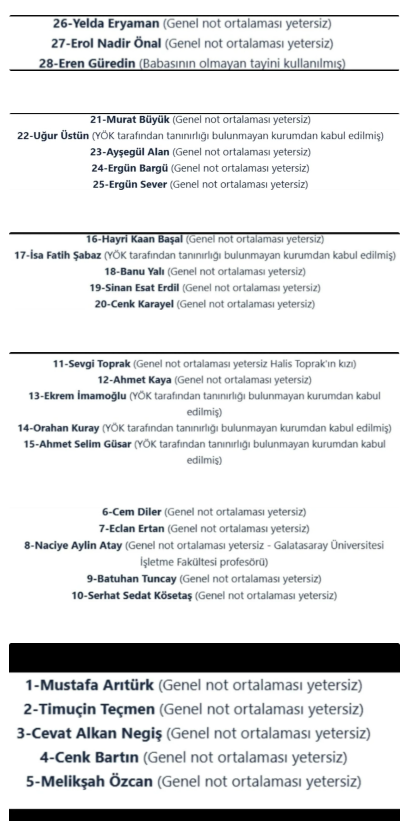 26-Yelda Eryaman (Genel not ortalaması yetersiz)
27-Erol Nadir Önal (Genel not ortalaması yetersiz)
28-Eren Güredin (Babasının olmayan tayini kullanılmış)

21-Murat Büyük (Genel not ortalaması yetersiz)
22-Uğur Üstün (YÖK tarafından tanınırlığı bulunmayan kurumdan kabul edilmiş)
23-Ayşegül Alan (Genel not ortalaması yetersiz)
24-Ergün Bargü (Genel not ortalaması yetersiz)
25-Ergün Sever (Genel not ortalaması yetersiz)

16-Hayri Kaan Başal (Genel not ortalaması yetersiz)
17-İsa Fatih Şabaz (YÖK tarafından tanınırlığı bulunmayan kurumdan kabul edilmiş)
18-Banu Yalı (Genel not ortalaması yetersiz)
19-Sinan Esat Erdil (Genel not ortalaması yetersiz)
20-Cenk Karayel (Genel not ortalaması yetersiz)

11-Sevgi Toprak (Genel not ortalaması yetersiz Halis Toprak'ın kızı)
12-Ahmet Kaya (Genel not ortalaması yetersiz)
13-Ekrem İmamoğlu (YÖK tarafından tanınırlığı bulunmayan kurumdan kabul edilmiş)
14-Orahan Kuray (YÖK tarafından tanınırlığı bulunmayan kurumdan kabul edilmiş)
15-Ahmet Selim Güsar (YÖK tarafından tanınırlığı bulunmayan kurumdan kabul edilmiş)

6-Cem Diler (Genel not ortalaması yetersiz)
7-Eclan Ertan (Genel not ortalaması yetersiz)
8-Naciye Aylin Atay (Genel not ortalaması yetersiz - Galatasaray Üniversitesi İşletme Fakültesi profesörü)
9-Batuhan Tuncay (Genel not ortalaması yetersiz)
10-Serhat Sedat Kösetaş (Genel not ortalaması yetersiz)

1-Mustafa Arıtürk (Genel not ortalaması yetersiz)
2-Timuçin Teçmen (Genel not ortalaması yetersiz)
3-Cevat Alkan Negiş (Genel not ortalaması yetersiz)
4-Cenk Bartın (Genel not ortalaması yetersiz)
5-Melikşah Özcan (Genel not ortalaması yetersiz)